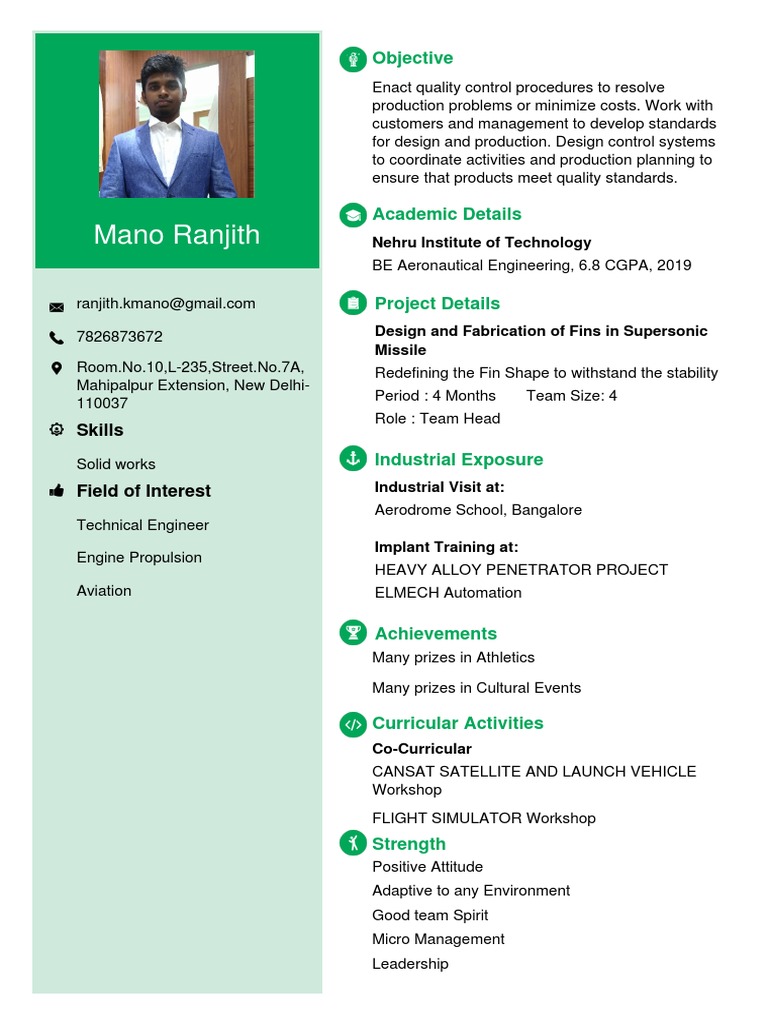 Mano Ranjith

ranjith.kmano@gmail.com

7826873672

Room.No.10,L-235,Street.No.7A, Mahipalpur Extension, New Delhi-110037

Skills

Solid works

Field of Interest

Technical Engineer

Engine Propulsion

Aviation

Objective

Enact quality control procedures to resolve production problems or minimize costs. Work with customers and management to develop standards for design and production. Design control systems to coordinate activities and production planning to ensure that products meet quality standards.

Academic Details

Nehru Institute of Technology

BE Aeronautical Engineering, 6.8 CGPA, 2019

Project Details

Design and Fabrication of Fins in Supersonic Missile

Redefining the Fin Shape to withstand the stability

Period : 4 Months Team Size: 4

Role : Team Head

Industrial Exposure

Industrial Visit at:

Aerodrome School, Bangalore

Implant Training at:

HEAVY ALLOY PENETRATOR PROJECT

ELMECH Automation

Achievements

Many prizes in Athletics

Many prizes in Cultural Events

Curricular Activities

Co-Curricular

CANSAT SATELLITE AND LAUNCH VEHICLE Workshop

FLIGHT SIMULATOR Workshop

Strength

Positive Attitude

Adaptive to any Environment

Good team Spirit

Micro Management

Leadership